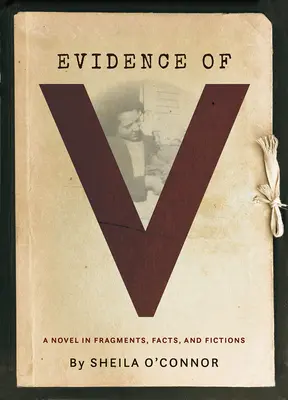 EVIDENCE OF

V

A NOVEL IN FRAGMENTS, FACTS, AND FICTIONS

By SHEILA O'CONNOR